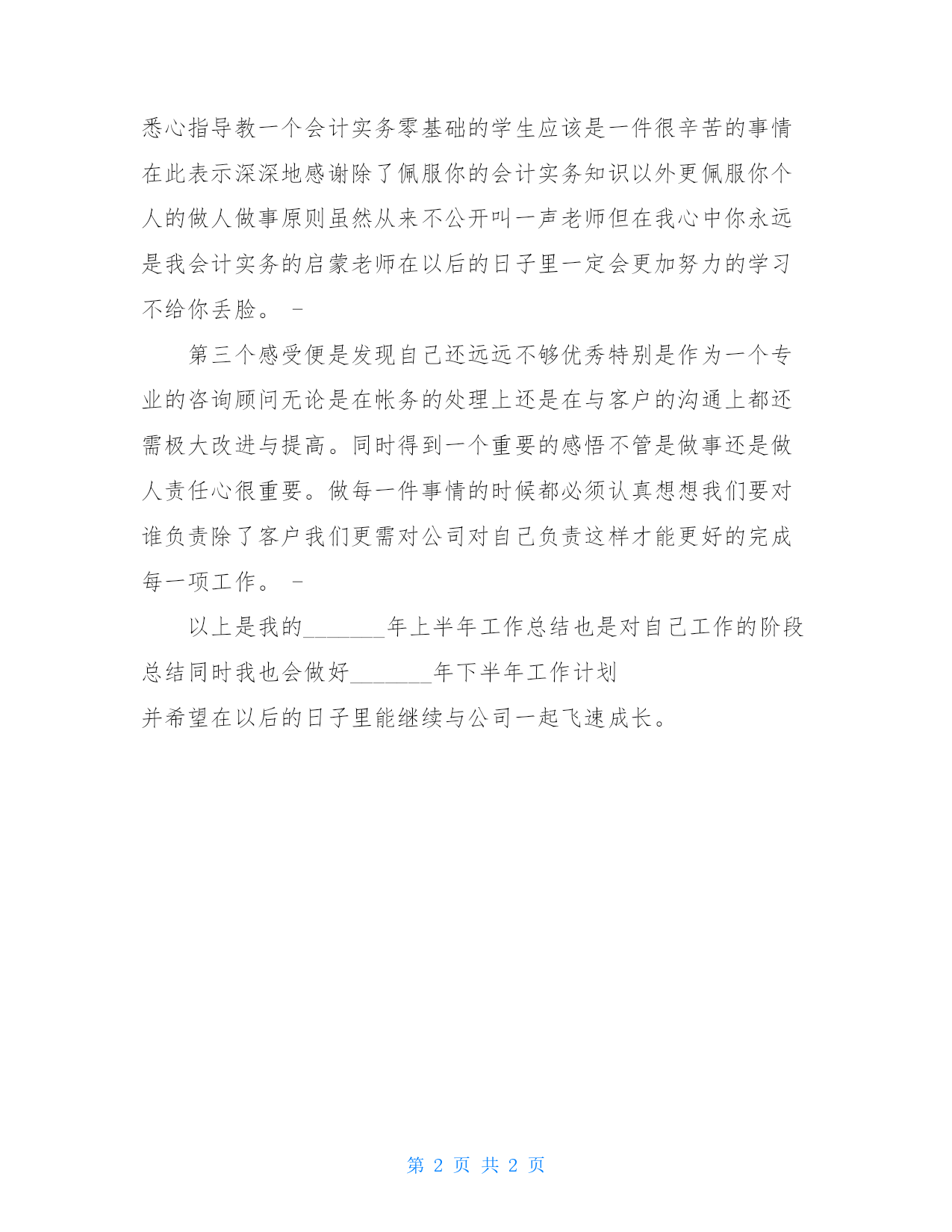 悉心指导教一个会计实务零基础的学生应该是一件很辛苦的事情在此表示深深地感谢除了佩服你的会计实务知识以外更佩服你个人的做人做事原则虽然从来不公开叫一声老师但在我心中你永远是我会计实务的启蒙老师在以后的日子里一定会更加努力的学习不给你丢脸。 -

第三个感受便是发现自己还远远不够优秀特别是作为一个专业的咨询顾问无论是在帐务的处理上还是在与客户的沟通上都还需极大改进与提高。同时得到一个重要的感悟不管是做事还是做人责任心很重要。做每一件事情的时候都必须认真想想我们要对谁负责除了客户我们更需对公司对自己负责这样才能更好的完成每一项工作。 -

以上是我的_______年上半年工作总结也是对自己工作的阶段总结同时我也会做好_______年下半年工作计划
并希望在以后的日子里能继续与公司一起飞速成长。

第 2 页 共 2 页